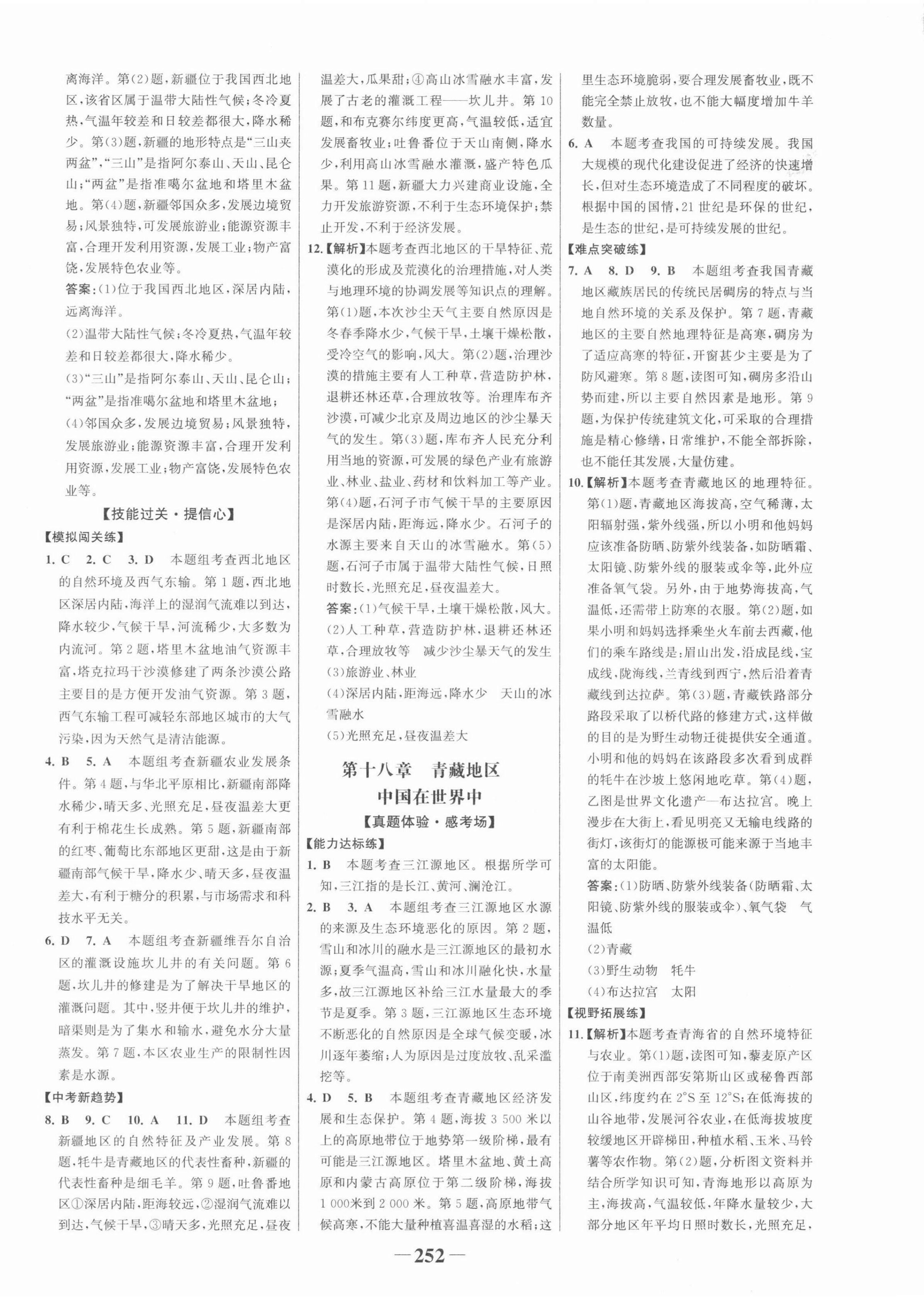 离海洋。第(2)题，新疆位于我国西北地区，该省区属于温带大陆性气候；冬冷夏热，气温年较差和日较差都很大，降水稀少。第(3)题，新疆的地形特点是“三山夹两盆”，“三山”是指阿尔泰山、天山、昆仑山；“两盆”是指准噶尔盆地和塔里木盆地。第(4)题，新疆邻国众多，发展边境贸易；风景独特，可发展旅游业；能源资源丰富，合理开发利用资源，发展工业；物产富饶，发展特色农业等。

答案：(1)位于我国西北地区，深居内陆，远离海洋。

(2)温带大陆性气候；冬冷夏热，气温年较差和日较差都很大，降水稀少。

(3)“三山”是指阿尔泰山、天山、昆仑山；“两盆”是指准噶尔盆地和塔里木盆地；

(4)邻国众多，发展边境贸易；风景独特，发展旅游业；能源资源丰富，合理开发利用资源，发展工业；物产富饶，发展特色农业等。

【技能过关·提信心】

【模拟闯关练】

1. C 2. C 3. D 本题组考查西北地区的自然环境及西气东输。第1题，西北地区深居内陆，海洋上的湿润气流难以到达，降水较少，气候干旱，河流稀少，大多数为内流河。第2题，塔里木盆地油气资源丰富，塔克拉玛干沙漠修建了两条沙漠公路主要目的是方便开发油气资源。第3题，西气东输工程可减轻东部地区城市的大气污染，因为天然气是清洁能源。

4. B 5. A 本题组考查新疆农业发展条件。第4题，与华北平原相比，新疆南部降水稀少，晴天多、光照充足，昼夜温差大更有利于棉花生长成熟。第5题，新疆南部的红枣、葡萄比东部地区更甜，这是由于新疆南部气候干旱，降水少、晴天多，昼夜温差大，有利于糖分的积累，与市场需求和科技水平无关。

6. D 7. A 本题组考查新疆维吾尔自治区的灌溉设施坎儿井的有关问题。第6题，坎儿井的修建是为了解决干旱地区的灌溉问题。其中，竖井便于坎儿井的维护，暗渠则是为了集水和输水，避免水分大量蒸发。第7题，本区农业生产的限制性因素是水源。

【中考新趋势】

8. B 9. C 10. A 11. D 本题组考查新疆地区的自然特征及产业发展。第8题，牦牛是青藏地区的代表性畜种，新疆的代表性畜种是细毛羊。第9题，吐鲁番地区①深居内陆，距海较远，②湿润气流难以到达，气候干旱，③晴天多，光照充足，昼夜温差大，瓜果甜；④高山冰雪融水丰富，发展了古老的灌溉工程——坎儿井。第10题，和布克赛尔纬度更高，气温较低，适宜发展畜牧业；吐鲁番位于天山南侧，降水少，利用高山冰雪融水灌溉，盛产特色瓜果。第11题，新疆大力兴建商业设施，全力开发旅游资源，不利于生态环境保护；禁止开发，不利于经济发展。

12.【解析】本题考查西北地区的干旱特征、荒漠化的形成及荒漠化的治理措施，对人类与地理环境的协调发展等知识点的理解。第(1)题，本次沙尘天气主要自然原因是冬春季降水少，气候干旱，土壤干燥松散，受冷空气的影响，风大。第(2)题，治理沙漠的措施主要有人工种草，营造防护林，退耕还林还草，合理放牧等。治理库布齐沙漠，可减少北京及周边地区的沙尘暴天气的发生。第(3)题，库布齐人民充分利用当地的资源，可发展的绿色产业有旅游业、林业、盐业、药材和饮料加工等产业。第(4)题，石河子市气候干旱的主要原因是深居内陆，距海远，降水少。石河子的水源主要来自天山的冰雪融水。第(5)题，石河子市属于温带大陆性气候，日照时数长，光照充足，昼夜温差大。

答案：(1)气候干旱，土壤干燥松散，风大。

(2)人工种草，营造防护林，退耕还林还草，合理放牧等 减少沙尘暴天气的发生

(3)旅游业、林业

(4)深居内陆，距海远，降水少 天山的冰雪融水

(5)光照充足，昼夜温差大

第十八章 青藏地区
中国在世界中

【真题体验·感考场】

【能力达标练】

1. B 本题考查三江源地区。根据所学可知，三江指的是长江、黄河、澜沧江。

2. B 3. A 本题组考查三江源地区水源的来源及生态环境恶化的原因。第2题，雪山和冰川的融水是三江源地区的最初水源；夏季气温高，雪山和冰川融化快，水量多，故三江源地区补给三江水量最大的季节是夏季。第3题，三江源地区生态环境不断恶化的自然原因是全球气候变暖，冰川逐年萎缩；人为原因是过度放牧、乱采滥挖等。

4. D 5. B 本题组考查青藏地区经济发展和生态保护。第4题，海拔3 500米以上的高原地带位于地势第一级阶梯，最有可能是三江源地区。塔里木盆地、黄土高原和内蒙古高原位于第二级阶梯，海拔1 000米到2 000米。第5题，高原地带气候高寒，不能大量种植喜温喜湿的水稻；这里生态环境脆弱，要合理发展畜牧业，既不能完全禁止放牧，也不能大幅度增加牛羊数量。

6. A 本题考查我国的可持续发展。我国大规模的现代化建设促进了经济的快速增长，但对生态环境造成了不同程度的破坏。根据中国的国情，21世纪是环保的世纪，是生态的世纪，是可持续发展的世纪。

【难点突破练】

7. A 8. D 9. B 本题组考查我国青藏地区藏族居民的传统民居碉房的特点与当地自然环境的关系及保护。第7题，青藏地区的主要自然地理特征是高寒，碉房为了适应高寒的特征，开窗甚少主要是为了防风避寒。第8题，读图可知，碉房多沿山势而建，所以主要自然因素是地形。第9题，为保护传统建筑文化，可采取的合理措施是精心修缮，日常维护，不能全部拆除，也不能任其发展，大量仿建。

10.【解析】本题考查青藏地区的地理特征。第(1)题，青藏地区海拔高，空气稀薄，太阳辐射强，紫外线强，所以小明和他妈妈应该准备防晒、防紫外线装备，如防晒霜、太阳镜、防紫外线的服装或伞等，此外应准备氧气袋。另外，由于地势海拔高，气温低，还需带上防寒的衣服。第(2)题，如果小明和妈妈选择乘坐火车前去西藏，他们的乘车路线是：眉山出发，沿成昆线，宝成线，陇海线，兰青线到西宁，然后沿着青藏线到达拉萨。第(3)题，青藏铁路部分路段采取了以桥代路的修建方式，这样做的目的是为野生动物迁徙提供安全通道。小明和他的妈妈在该路段多次看到成群的牦牛在沙坡上悠闲地吃草。第(4)题，乙图是世界文化遗产—布达拉宫。晚上漫步在大街上，看见明亮又无输电线路的街灯，该街灯的能源极可能来源于当地丰富的太阳能。

答案：(1)防晒、防紫外线装备(防晒霜、太阳镜、防紫外线的服装或伞)、氧气袋 气温低

(2)青藏

(3)野生动物 牦牛

(4)布达拉宫 太阳

【视野拓展练】

11.【解析】本题考查青海省的自然环境特征与农业。第(1)题，读图可知，藜麦原产区位于南美洲西部安第斯山区或秘鲁西部山区，纬度约在2°S至12°S；在低海拔的山谷地带，发展河谷农业，在低海拔坡度较缓地区开辟梯田，种植水稻、玉米、马铃薯等农作物。第(2)题，分析图文资料并结合所学知识可知，青海地形以高原为主，海拔高，气温较低，年降水量较少，大部分地区年平均日照时数长，光照充足，

—252—